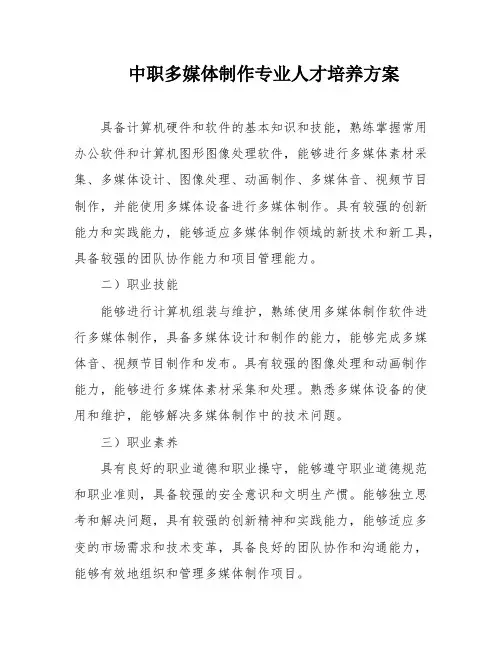 中职多媒体制作专业人才培养方案

具备计算机硬件和软件的基本知识和技能，熟练掌握常用办公软件和计算机图形图像处理软件，能够进行多媒体素材采集、多媒体设计、图像处理、动画制作、多媒体音、视频节目制作，并能使用多媒体设备进行多媒体制作。具有较强的创新能力和实践能力，能够适应多媒体制作领域的新技术和新工具，具备较强的团队协作能力和项目管理能力。

二）职业技能

能够进行计算机组装与维护，熟练使用多媒体制作软件进行多媒体制作，具备多媒体设计和制作的能力，能够完成多媒体音、视频节目制作和发布。具有较强的图像处理和动画制作能力，能够进行多媒体素材采集和处理。熟悉多媒体设备的使用和维护，能够解决多媒体制作中的技术问题。

三）职业素养

具有良好的职业道德和职业操守，能够遵守职业道德规范和职业准则，具备较强的安全意识和文明生产惯。能够独立思考和解决问题，具有较强的创新精神和实践能力，能够适应多变的市场需求和技术变革，具备良好的团队协作和沟通能力，能够有效地组织和管理多媒体制作项目。